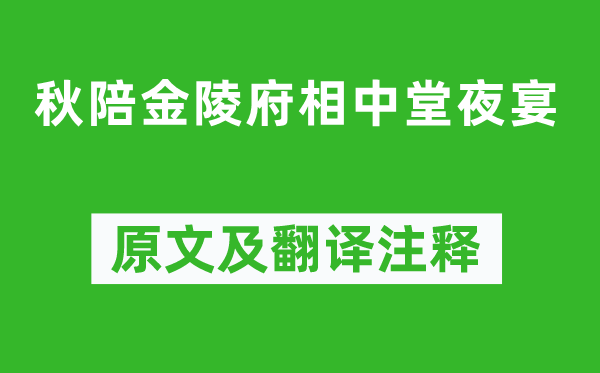 秋陪金陵府相中堂夜宴

原文及翻译注释